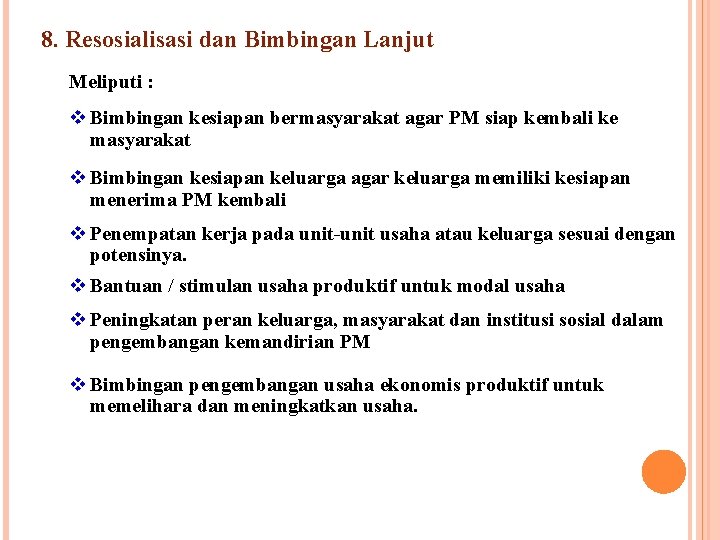 8. Resosialisasi dan Bimbingan Lanjut

Meliputi :

❖ Bimbingan kesiapan bermasyarakat agar PM siap kembali ke masyarakat

❖ Bimbingan kesiapan keluarga agar keluarga memiliki kesiapan menerima PM kembali

❖ Penempatan kerja pada unit-unit usaha atau keluarga sesuai dengan potensinya.

❖ Bantuan / stimulan usaha produktif untuk modal usaha

❖ Peningkatan peran keluarga, masyarakat dan institusi sosial dalam pengembangan kemandirian PM

❖ Bimbingan pengembangan usaha ekonomis produktif untuk memelihara dan meningkatkan usaha.